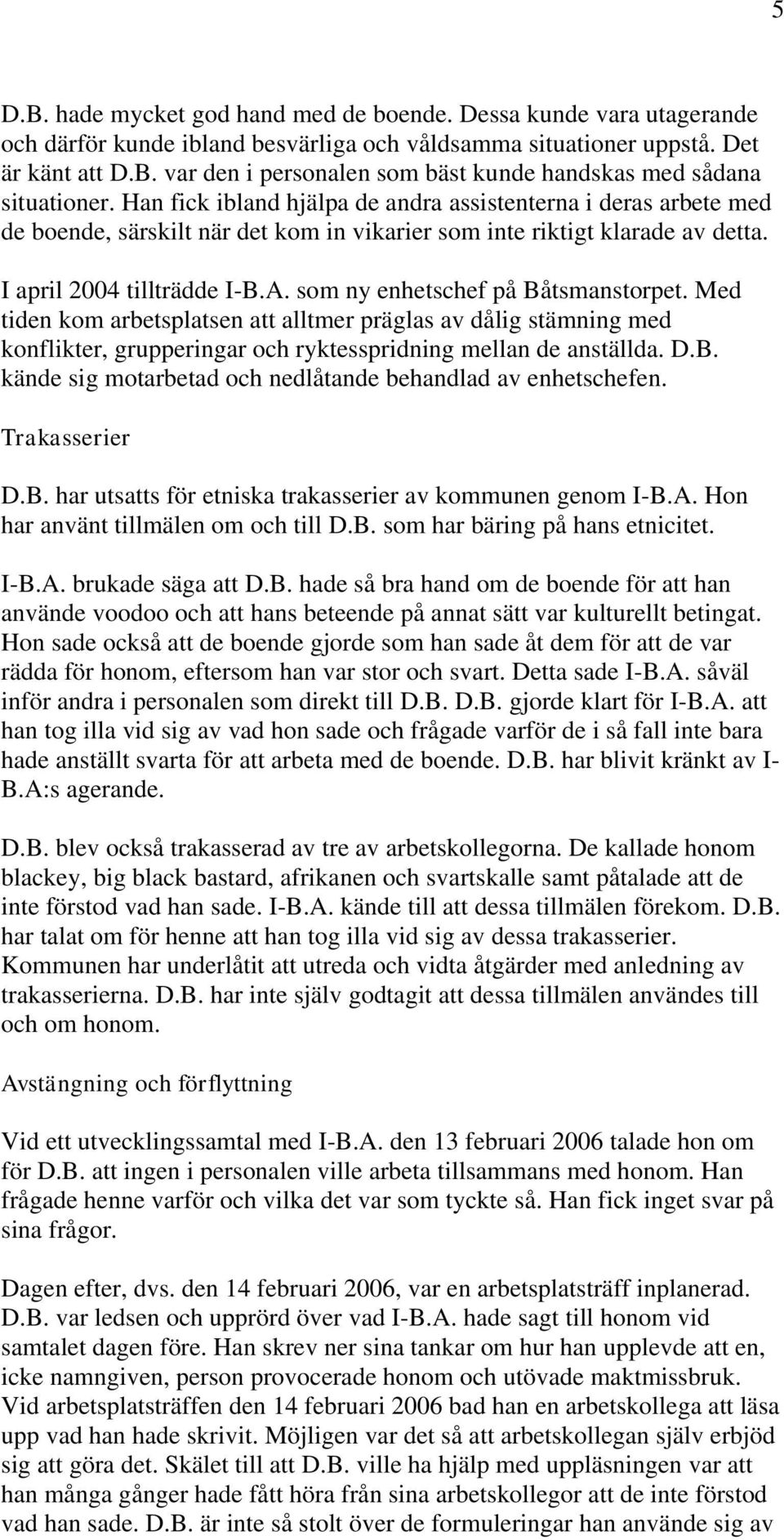 5

D.B. hade mycket god hand med de boende. Dessa kunde vara utagerande och därför kunde ibland besvärliga och våldsamma situationer uppstå. Det är känt att D.B. var den i personalen som bäst kunde handskas med sådana situationer. Han fick ibland hjälpa de andra assistenterna i deras arbete med de boende, särskilt när det kom in vikarier som inte riktigt klarade av detta.

I april 2004 tillträdde I-B.A. som ny enhetschef på Båtsmanstorpet. Med tiden kom arbetsplatsen att alltmer präglas av dålig stämning med konflikter, grupperingar och ryktesspridning mellan de anställda. D.B. kände sig motarbetad och nedlåtande behandlad av enhetschefen.

Trakasserier

D.B. har utsatts för etniska trakasserier av kommunen genom I-B.A. Hon har använt tillmälen om och till D.B. som har bäring på hans etnicitet.

I-B.A. brukade säga att D.B. hade så bra hand om de boende för att han använde voodoo och att hans beteende på annat sätt var kulturellt betingat. Hon sade också att de boende gjorde som han sade åt dem för att de var rädda för honom, eftersom han var stor och svart. Detta sade I-B.A. såväl inför andra i personalen som direkt till D.B. D.B. gjorde klart för I-B.A. att han tog illa vid sig av vad hon sade och frågade varför de i så fall inte bara hade anställt svarta för att arbeta med de boende. D.B. har blivit kränkt av I-B.A:s agerande.

D.B. blev också trakasserad av tre av arbetskollegorna. De kallade honom blackey, big black bastard, afrikanen och svartskalle samt påtalade att de inte förstod vad han sade. I-B.A. kände till att dessa tillmälen förekom. D.B. har talat om för henne att han tog illa vid sig av dessa trakasserier. Kommunen har underlåtit att utreda och vidta åtgärder med anledning av trakasserierna. D.B. har inte själv godtagit att dessa tillmälen användes till och om honom.

Avstängning och förflyttning

Vid ett utvecklingssamtal med I-B.A. den 13 februari 2006 talade hon om för D.B. att ingen i personalen ville arbeta tillsammans med honom. Han frågade henne varför och vilka det var som tyckte så. Han fick inget svar på sina frågor.

Dagen efter, dvs. den 14 februari 2006, var en arbetsplatsträff inplanerad. D.B. var ledsen och upprörd över vad I-B.A. hade sagt till honom vid samtalet dagen före. Han skrev ner sina tankar om hur han upplevde att en, icke namngiven, person provocerade honom och utövade maktmissbruk. Vid arbetsplatsträffen den 14 februari 2006 bad han en arbetskollega att läsa upp vad han hade skrivit. Möjligen var det så att arbetskollegan själv erbjöd sig att göra det. Skälet till att D.B. ville ha hjälp med uppläsningen var att han många gånger hade fått höra från sina arbetskollegor att de inte förstod vad han sade. D.B. är inte så stolt över de formuleringar han använde sig av